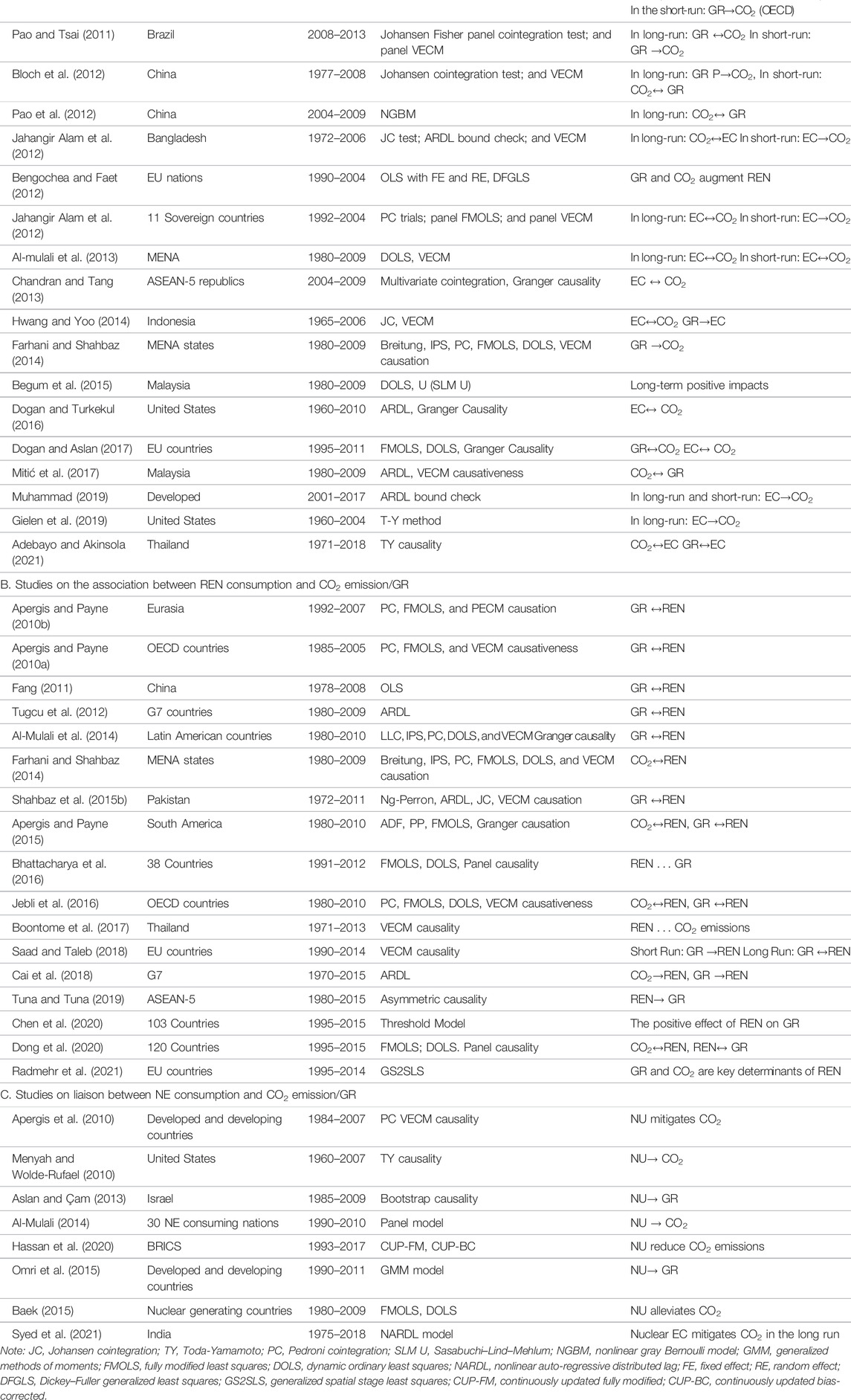 | | | | | In the short-run: GR→$CO_2$ (OECD) |
|---|---|---|---|---|
| Pao and Tsai (2011) | Brazil | 2008–2013 | Johansen Fisher panel cointegration test; and panel VECM | In long-run: GR ↔$CO_2$ In short-run: GR →$CO_2$ |
| Bloch et al. (2012) | China | 1977–2008 | Johansen cointegration test; and VECM | In long-run: GR P→$CO_2$, In short-run: $CO_2$↔ GR |
| Pao et al. (2012) | China | 2004–2009 | NGBM | In long-run: $CO_2$↔ GR |
| Jahangir Alam et al. (2012) | Bangladesh | 1972–2006 | JC test; ARDL bound check; and VECM | In long-run: $CO_2$↔EC In short-run: EC→$CO_2$ |
| Bengochea and Faet (2012) | EU nations | 1990–2004 | OLS with FE and RE, DFGLS | GR and $CO_2$ augment REN |
| Jahangir Alam et al. (2012) | 11 Sovereign countries | 1992–2004 | PC trials; panel FMOLS; and panel VECM | In long-run: EC↔$CO_2$ In short-run: EC→$CO_2$ |
| Al-mulali et al. (2013) | MENA | 1980–2009 | DOLS, VECM | In long-run: EC↔$CO_2$ In short-run: EC↔$CO_2$ |
| Chandran and Tang (2013) | ASEAN-5 republics | 2004–2009 | Multivariate cointegration, Granger causality | EC ↔ $CO_2$ |
| Hwang and Yoo (2014) | Indonesia | 1965–2006 | JC, VECM | EC↔$CO_2$ GR→EC |
| Farhani and Shahbaz (2014) | MENA states | 1980–2009 | Breitung, IPS, PC, FMOLS, DOLS, VECM causation | GR →$CO_2$ |
| Begum et al. (2015) | Malaysia | 1980–2009 | DOLS, U (SLM U) | Long-term positive impacts |
| Dogan and Turkekul (2016) | United States | 1960–2010 | ARDL, Granger Causality | EC↔ $CO_2$ |
| Dogan and Aslan (2017) | EU countries | 1995–2011 | FMOLS, DOLS, Granger Causality | GR↔$CO_2$ EC↔ $CO_2$ |
| Mitić et al. (2017) | Malaysia | 1980–2009 | ARDL, VECM causativeness | $CO_2$↔ GR |
| Muhammad (2019) | Developed | 2001–2017 | ARDL bound check | In long-run and short-run: EC→$CO_2$ |
| Gielen et al. (2019) | United States | 1960–2004 | T-Y method | In long-run: EC→$CO_2$ |
| Adebayo and Akinsola (2021) | Thailand | 1971–2018 | TY causality | $CO_2$↔EC GR↔EC |
| B. Studies on the association between REN consumption and $CO_2$ emission/GR | | | | |
| Apergis and Payne (2010b) | Eurasia | 1992–2007 | PC, FMOLS, and PECM causation | GR ↔REN |
| Apergis and Payne (2010a) | OECD countries | 1985–2005 | PC, FMOLS, and VECM causativeness | GR ↔REN |
| Fang (2011) | China | 1978–2008 | OLS | GR ↔REN |
| Tugcu et al. (2012) | G7 countries | 1980–2009 | ARDL | GR ↔REN |
| Al-Mulali et al. (2014) | Latin American countries | 1980–2010 | LLC, IPS, PC, DOLS, and VECM Granger causality | GR ↔REN |
| Farhani and Shahbaz (2014) | MENA states | 1980–2009 | Breitung, IPS, PC, FMOLS, DOLS, and VECM causation | $CO_2$↔REN |
| Shahbaz et al. (2015b) | Pakistan | 1972–2011 | Ng-Perron, ARDL, JC, VECM causation | GR ↔REN |
| Apergis and Payne (2015) | South America | 1980–2010 | ADF, PP, FMOLS, Granger causation | $CO_2$↔REN, GR ↔REN |
| Bhattacharya et al. (2016) | 38 Countries | 1991–2012 | FMOLS, DOLS, Panel causality | REN . . . GR |
| Jebli et al. (2016) | OECD countries | 1980–2010 | PC, FMOLS, DOLS, VECM causativeness | $CO_2$↔REN, GR ↔REN |
| Boontome et al. (2017) | Thailand | 1971–2013 | VECM causality | REN . . . $CO_2$ emissions |
| Saad and Taleb (2018) | EU countries | 1990–2014 | VECM causality | Short Run: GR →REN Long Run: GR ↔REN |
| Cai et al. (2018) | G7 | 1970–2015 | ARDL | $CO_2$→REN, GR →REN |
| Tuna and Tuna (2019) | ASEAN-5 | 1980–2015 | Asymmetric causality | REN→ GR |
| Chen et al. (2020) | 103 Countries | 1995–2015 | Threshold Model | The positive effect of REN on GR |
| Dong et al. (2020) | 120 Countries | 1995–2015 | FMOLS; DOLS. Panel causality | $CO_2$↔REN, REN↔ GR |
| Radmehr et al. (2021) | EU countries | 1995–2014 | GS2SLS | GR and $CO_2$ are key determinants of REN |
| C. Studies on liaison between NE consumption and $CO_2$ emission/GR | | | | |
| Apergis et al. (2010) | Developed and developing countries | 1984–2007 | PC VECM causality | NU mitigates $CO_2$ |
| Menyah and Wolde-Rufael (2010) | United States | 1960–2007 | TY causality | NU→ $CO_2$ |
| Aslan and Çam (2013) | Israel | 1985–2009 | Bootstrap causality | NU→ GR |
| Al-Mulali (2014) | 30 NE consuming nations | 1990–2010 | Panel model | NU → $CO_2$ |
| Hassan et al. (2020) | BRICS | 1993–2017 | CUP-FM, CUP-BC | NU reduce $CO_2$ emissions |
| Omri et al. (2015) | Developed and developing countries | 1990–2011 | GMM model | NU→ GR |
| Baek (2015) | Nuclear generating countries | 1980–2009 | FMOLS, DOLS | NU alleviates $CO_2$ |
| Syed et al. (2021) | India | 1975–2018 | NARDL model | Nuclear EC mitigates $CO_2$ in the long run |

Note: JC, Johansen cointegration; TY, Toda-Yamamoto; PC, Pedroni cointegration; SLM U, Sasabuchi–Lind–Mehlum; NGBM, nonlinear gray Bernoulli model; GMM, generalized methods of moments; FMOLS, fully modified least squares; DOLS, dynamic ordinary least squares; NARDL, nonlinear auto-regressive distributed lag; FE, fixed effect; RE, random effect; DFGLS, Dickey–Fuller generalized least squares; GS2SLS, generalized spatial stage least squares; CUP-FM, continuously updated fully modified; CUP-BC, continuously updated bias-corrected.